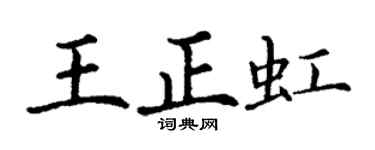 王正虹

词典网